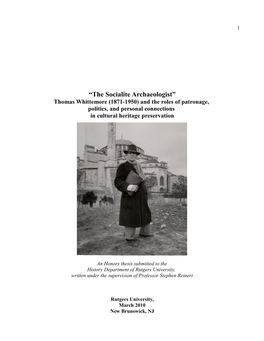 1

"The Socialite Archaeologist"
Thomas Whittemore (1871-1950) and the roles of patronage, politics, and personal connections in cultural heritage preservation

An Honors thesis submitted to the History Department of Rutgers University, written under the supervision of Professor Stephen Reinert

Rutgers University,
March 2010
New Brunswick, NJ